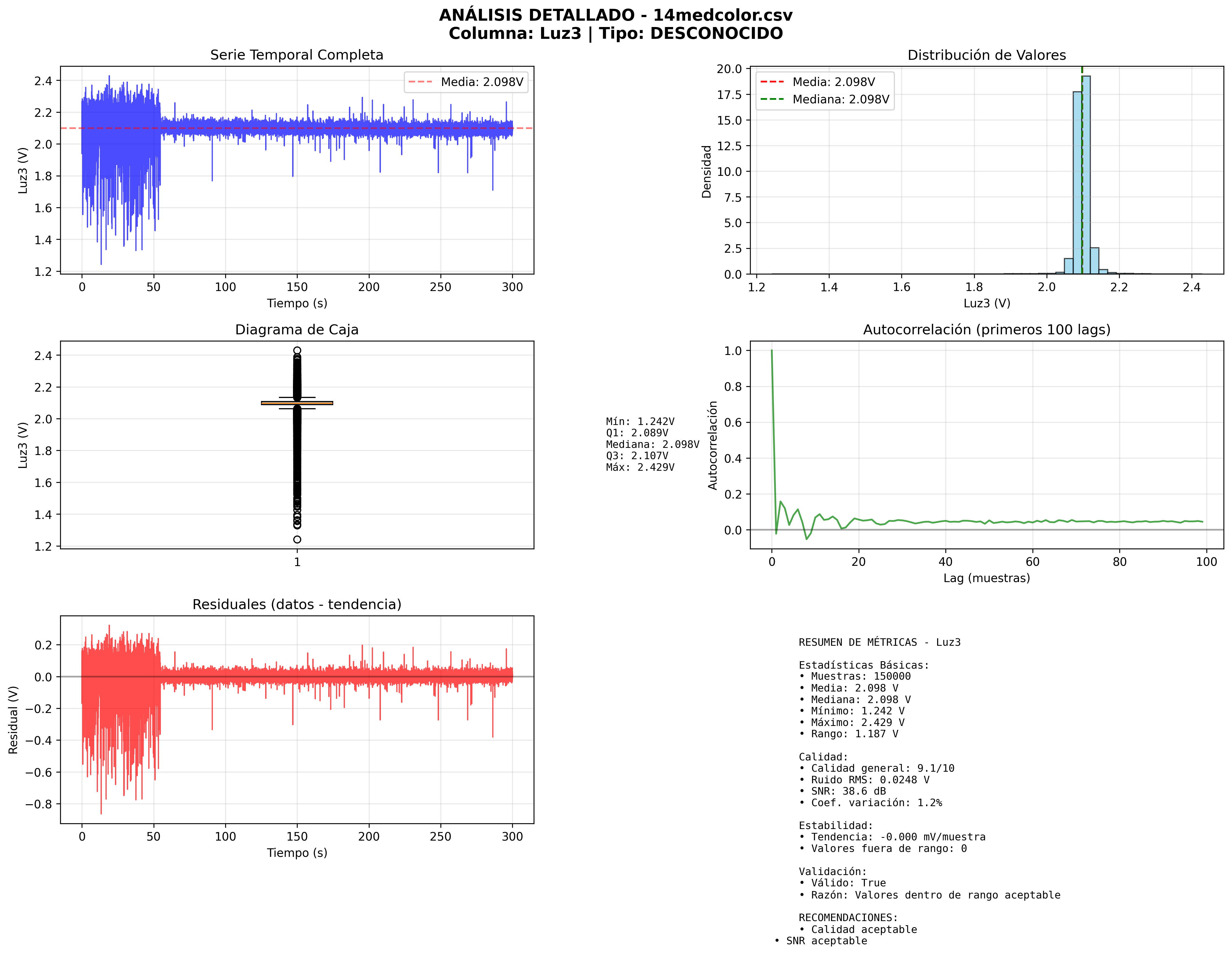 ANÁLISIS DETALLADO - 14medcolor.csv
Columna: Luz3 | Tipo: DESCONOCIDO

Serie Temporal Completa

Media: 2.098V

Luz3 (V)

2.4
2.2
2.0
1.8
1.6
1.4
1.2

0 50 100 150 200 250 300

Tiempo (s)

Distribución de Valores

Media: 2.098V
Mediana: 2.098V

Densidad

20.0
17.5
15.0
12.5
10.0
7.5
5.0
2.5
0.0

1.2 1.4 1.6 1.8 2.0 2.2 2.4

Luz3 (V)

Diagrama de Caja

Luz3 (V)

2.4
2.2
2.0
1.8
1.6
1.4
1.2

1

Mín: 1.242V
Q1: 2.089V
Mediana: 2.098V
Q3: 2.107V
Máx: 2.429V

Autocorrelación (primeros 100 lags)

Autocorrelación

1.0
0.8
0.6
0.4
0.2
0.0

0 20 40 60 80 100

Lag (muestras)

Residuales (datos - tendencia)

Residual (V)

0.2
0.0
−0.2
−0.4
−0.6
−0.8

0 50 100 150 200 250 300

Tiempo (s)

RESUMEN DE MÉTRICAS - Luz3

Estadísticas Básicas:
• Muestras: 150000
• Media: 2.098 V
• Mediana: 2.098 V
• Mínimo: 1.242 V
• Máximo: 2.429 V
• Rango: 1.187 V

Calidad:
• Calidad general: 9.1/10
• Ruido RMS: 0.0248 V
• SNR: 38.6 dB
• Coef. variación: 1.2%

Estabilidad:
• Tendencia: -0.000 mV/muestra
• Valores fuera de rango: 0

Validación:
• Válido: True
• Razón: Valores dentro de rango aceptable

RECOMENDACIONES:
• Calidad aceptable
• SNR aceptable